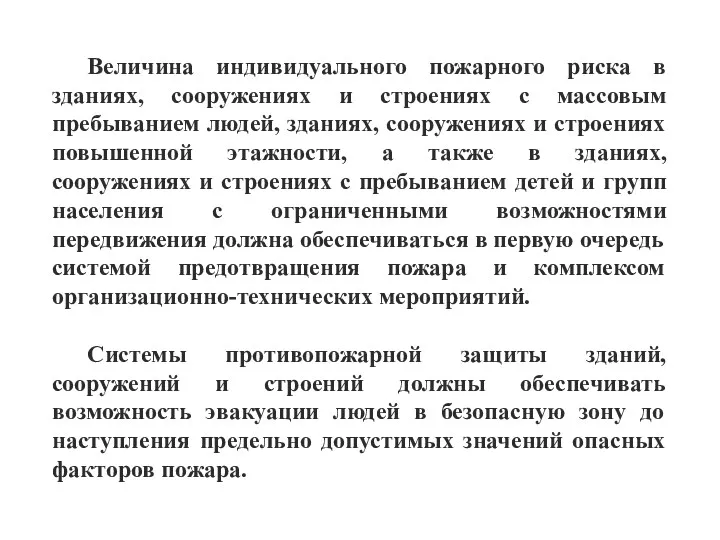 Величина индивидуального пожарного риска в зданиях, сооружениях и строениях с массовым пребыванием людей, зданиях, сооружениях и строениях повышенной этажности, а также в зданиях, сооружениях и строениях с пребыванием детей и групп населения с ограниченными возможностями передвижения должна обеспечиваться в первую очередь системой предотвращения пожара и комплексом организационно-технических мероприятий.

Системы противопожарной защиты зданий, сооружений и строений должны обеспечивать возможность эвакуации людей в безопасную зону до наступления предельно допустимых значений опасных факторов пожара.